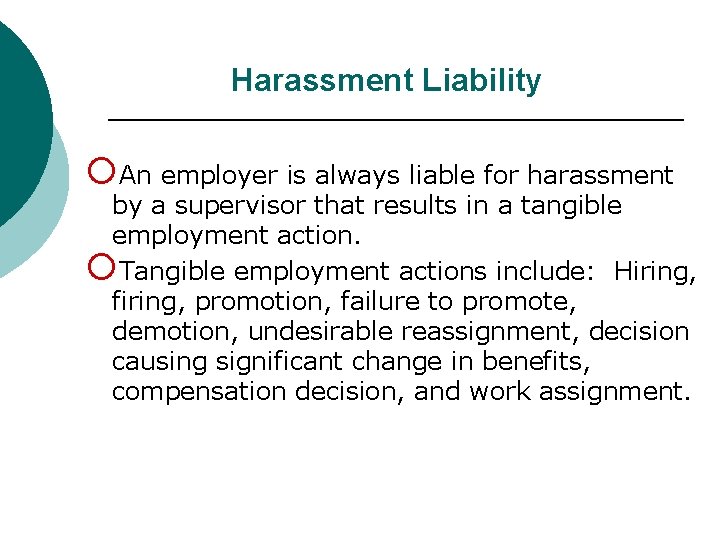 Harassment Liability

An employer is always liable for harassment by a supervisor that results in a tangible employment action.

Tangible employment actions include:  Hiring, firing, promotion, failure to promote, demotion, undesirable reassignment, decision causing significant change in benefits, compensation decision, and work assignment.